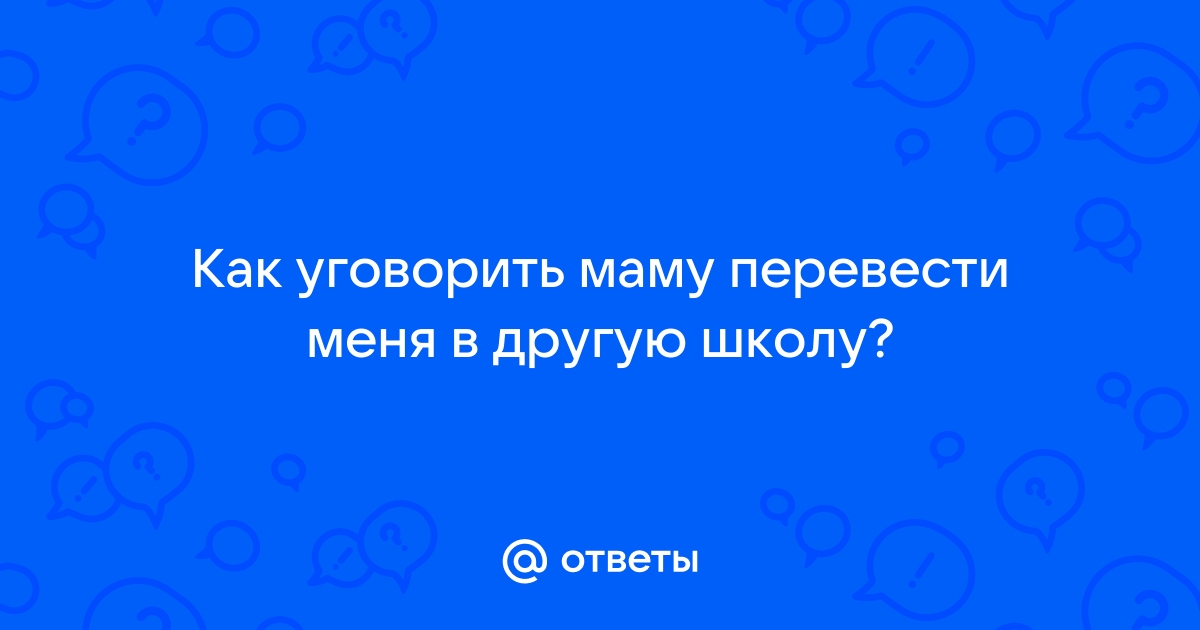 Как уговорить маму перевести меня в другую школу?

@ ответы